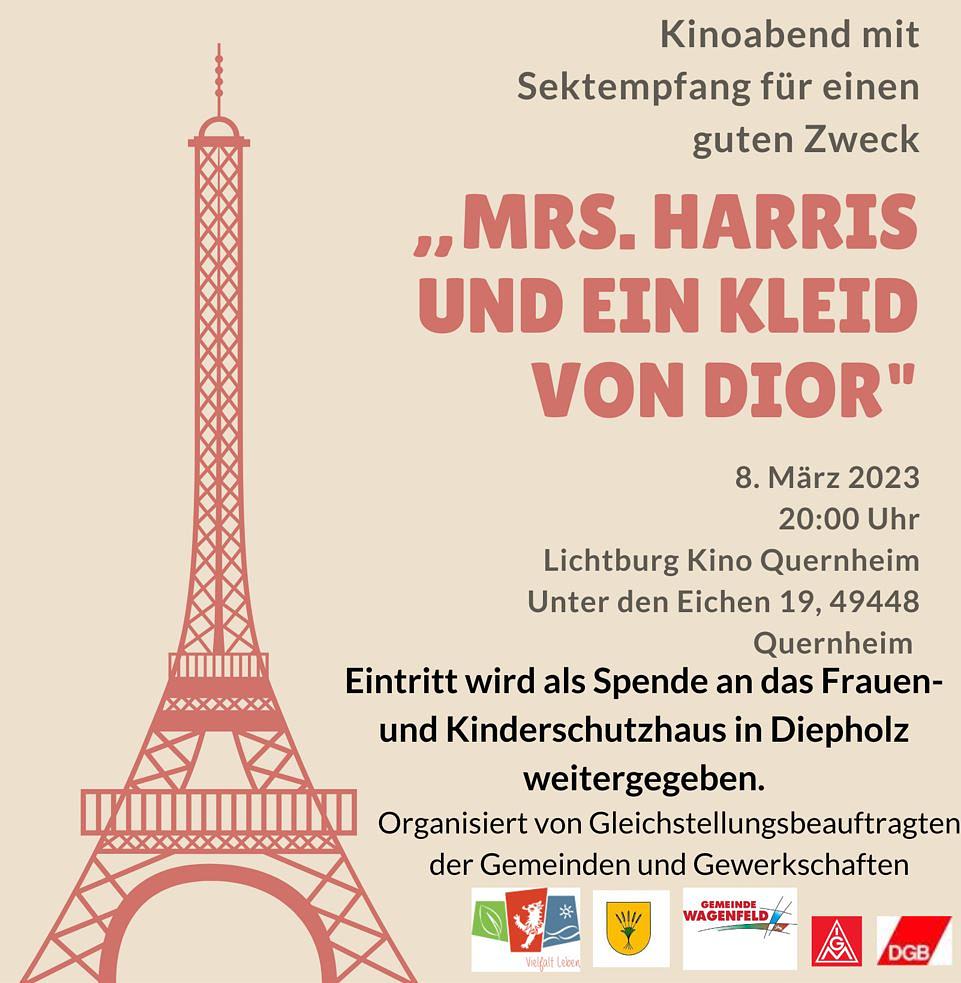 Kinoabend mit Sektempfang für einen guten Zweck

„MRS. HARRIS UND EIN KLEID VON DIOR"

8. März 2023
20:00 Uhr
Lichtburg Kino Quernheim
Unter den Eichen 19, 49448 Quernheim

Eintritt wird als Spende an das Frauen- und Kinderschutzhaus in Diepholz weitergegeben.

Organisiert von Gleichstellungsbeauftragten der Gemeinden und Gewerkschaften

Vielfalt Leben

GEMEINDE WAGENFELD

IGM

DGB